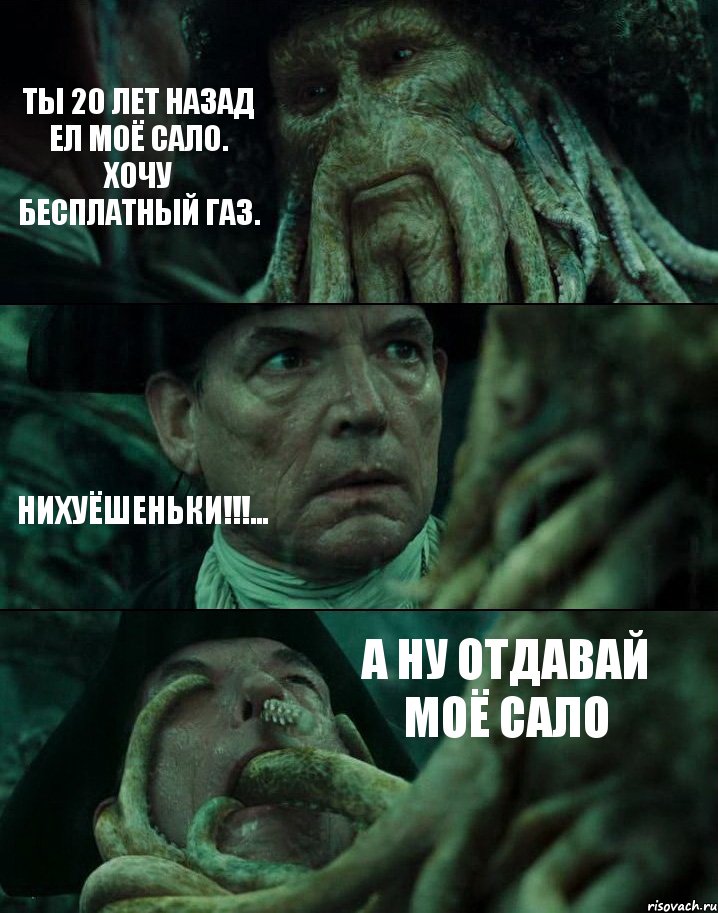 ТЫ 20 ЛЕТ НАЗАД ЕЛ МОЁ САЛО. ХОЧУ БЕСПЛАТНЫЙ ГАЗ.

НИХУЁШЕНЬКИ!!!...

А НУ ОТДАВАЙ МОЁ САЛО

risovach.ru